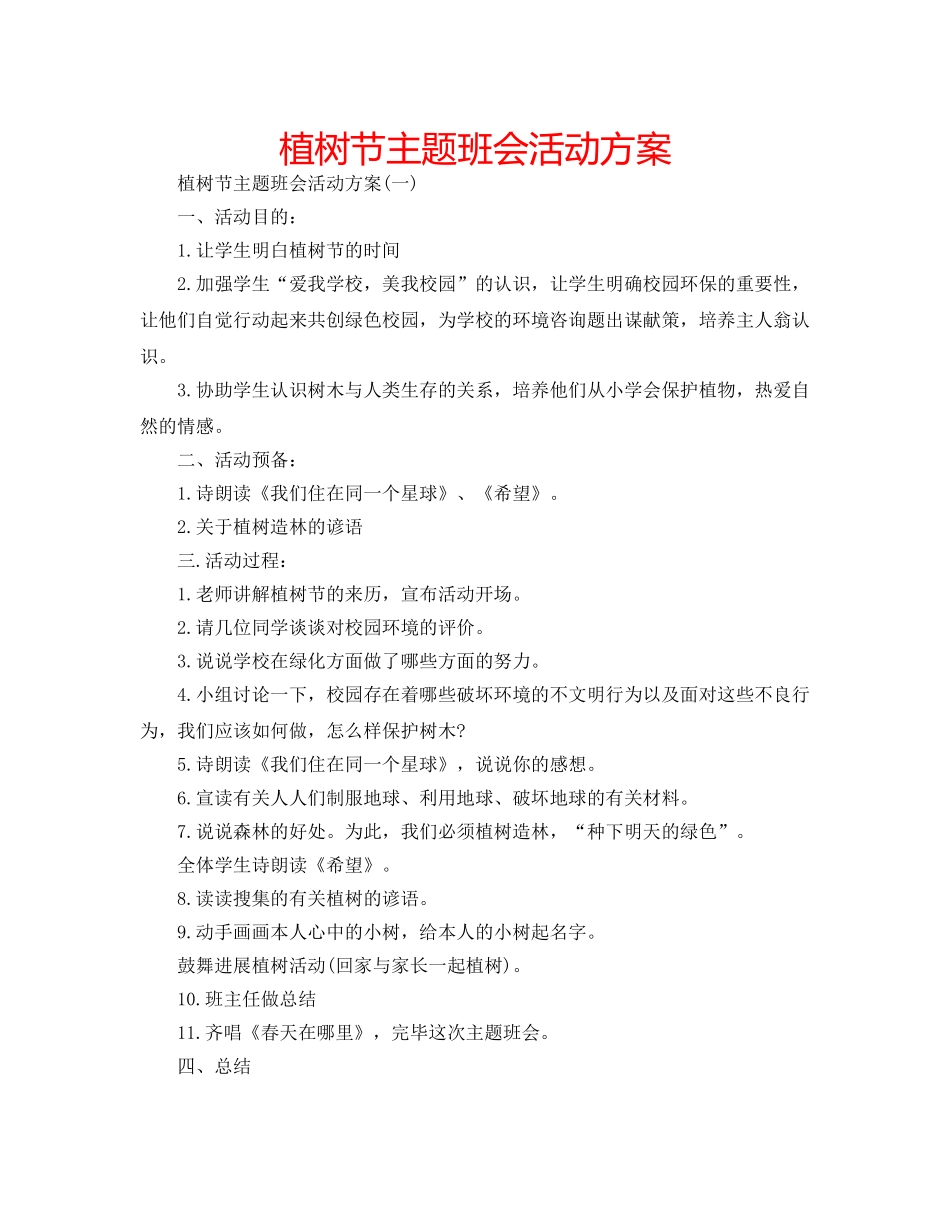 植树节主题班会活动方案

植树节主题班会活动方案(一)

一、活动目的：

1.让学生明白植树节的时间

2.加强学生“爱我学校，美我校园”的认识，让学生明确校园环保的重要性，让他们自觉行动起来共创绿色校园，为学校的环境咨询题出谋献策，培养主人翁认识。

3.协助学生认识树木与人类生存的关系，培养他们从小学会保护植物，热爱自然的情感。

二、活动预备：

1.诗朗读《我们住在同一个星球》、《希望》。

2.关于植树造林的谚语

三.活动过程：

1.老师讲解植树节的来历，宣布活动开场。

2.请几位同学谈谈对校园环境的评价。

3.说说学校在绿化方面做了哪些方面的努力。

4.小组讨论一下，校园存在着哪些破坏环境的不文明行为以及面对这些不良行为，我们应该如何做，怎么样保护树木?

5.诗朗读《我们住在同一个星球》，说说你的感想。

6.宣读有关人人们制服地球、利用地球、破坏地球的有关材料。

7.说说森林的好处。为此，我们必须植树造林，“种下明天的绿色”。

全体学生诗朗读《希望》。

8.读读搜集的有关植树的谚语。

9.动手画画本人心中的小树，给本人的小树起名字。

鼓舞进展植树活动(回家与家长一起植树)。

10.班主任做总结

11.齐唱《春天在哪里》，完毕这次主题班会。

四、总结